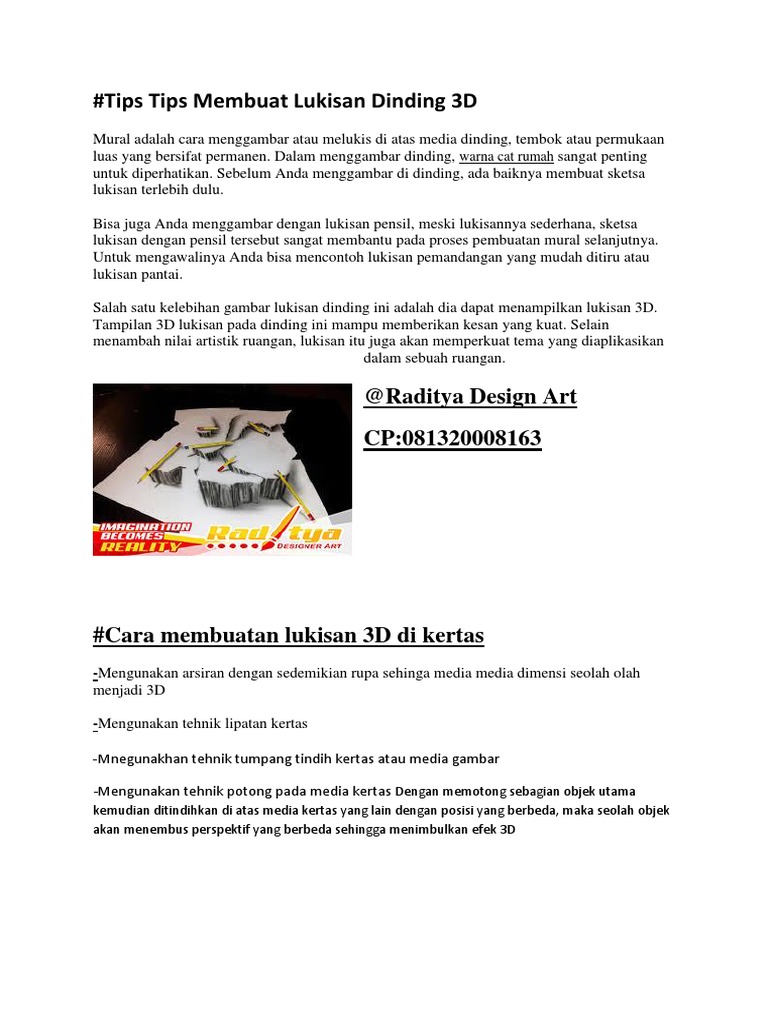 #Tips Tips Membuat Lukisan Dinding 3D

Mural adalah cara menggambar atau melukis di atas media dinding, tembok atau permukaan luas yang bersifat permanen. Dalam menggambar dinding, warna cat rumah sangat penting untuk diperhatikan. Sebelum Anda menggambar di dinding, ada baiknya membuat sketsa lukisan terlebih dulu.

Bisa juga Anda menggambar dengan lukisan pensil, meski lukisannya sederhana, sketsa lukisan dengan pensil tersebut sangat membantu pada proses pembuatan mural selanjutnya. Untuk mengawalinya Anda bisa mencontoh lukisan pemandangan yang mudah ditiru atau lukisan pantai.

Salah satu kelebihan gambar lukisan dinding ini adalah dia dapat menampilkan lukisan 3D. Tampilan 3D lukisan pada dinding ini mampu memberikan kesan yang kuat. Selain menambah nilai artistik ruangan, lukisan itu juga akan memperkuat tema yang diaplikasikan dalam sebuah ruangan.

IMAGINATION BECOMES REALITY

Raditya DESIGNER ART

@Raditya Design Art

CP:081320008163

#Cara membuatan lukisan 3D di kertas

-Mengunakan arsiran dengan sedemikian rupa sehinga media media dimensi seolah olah menjadi 3D

-Mengunakan tehnik lipatan kertas

-Mnegunakhan tehnik tumpang tindih kertas atau media gambar

-Mengunakan tehnik potong pada media kertas Dengan memotong sebagian objek utama kemudian ditindihkan di atas media kertas yang lain dengan posisi yang berbeda, maka seolah objek akan menembus perspektif yang berbeda sehingga menimbulkan efek 3D